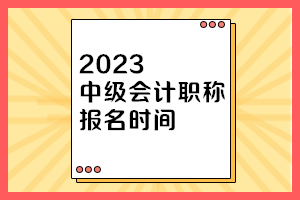 2023
中级会计职称
报名时间